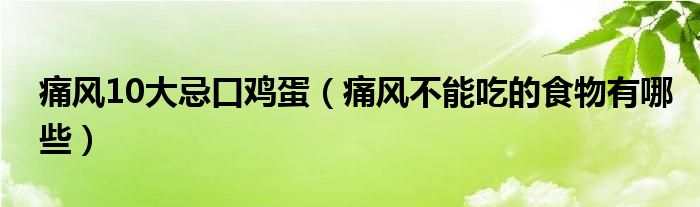 痛风10大忌口鸡蛋（痛风不能吃的食物有哪些）